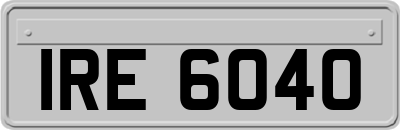 IRE 6040